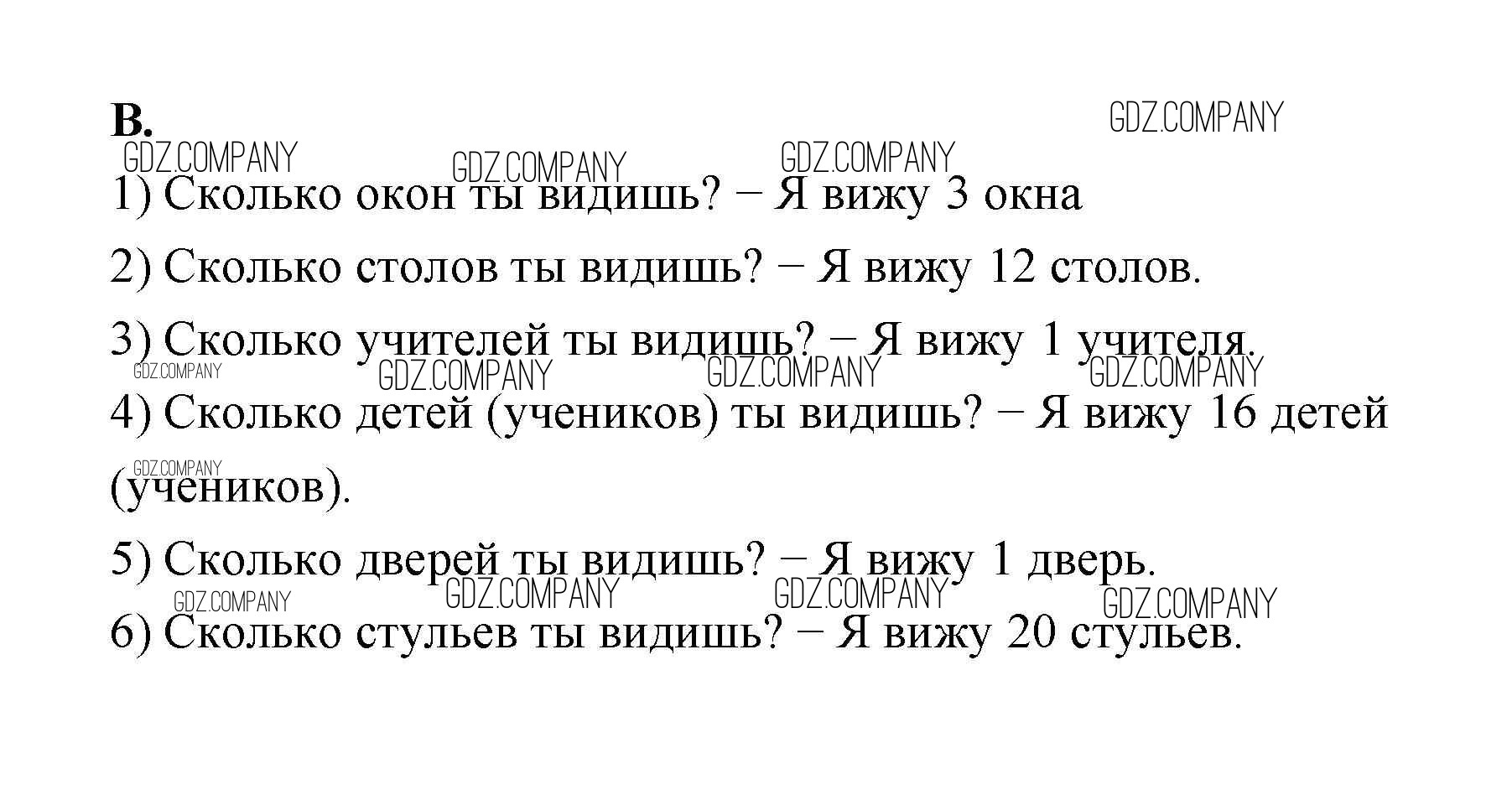 B.

1) Сколько окон ты видишь? – Я вижу 3 окна

2) Сколько столов ты видишь? – Я вижу 12 столов.

3) Сколько учителей ты видишь? – Я вижу 1 учителя.

4) Сколько детей (учеников) ты видишь? – Я вижу 16 детей (учеников).

5) Сколько дверей ты видишь? – Я вижу 1 дверь.

6) Сколько стульев ты видишь? – Я вижу 20 стульев.

GDZ.COMPANY